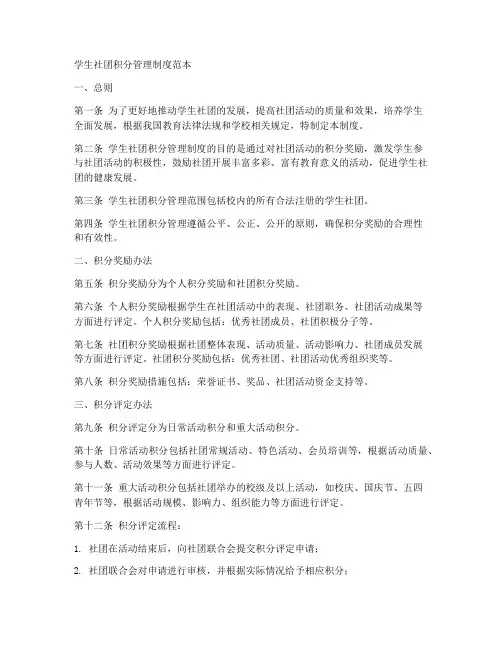 学生社团积分管理制度范本

一、总则

第一条 为了更好地推动学生社团的发展，提高社团活动的质量和效果，培养学生全面发展，根据我国教育法律法规和学校相关规定，特制定本制度。

第二条 学生社团积分管理制度的目的是通过对社团活动的积分奖励，激发学生参与社团活动的积极性，鼓励社团开展丰富多彩、富有教育意义的活动，促进学生社团的健康发展。

第三条 学生社团积分管理范围包括校内的所有合法注册的学生社团。

第四条 学生社团积分管理遵循公平、公正、公开的原则，确保积分奖励的合理性和有效性。

二、积分奖励办法

第五条 积分奖励分为个人积分奖励和社团积分奖励。

第六条 个人积分奖励根据学生在社团活动中的表现、社团职务、社团活动成果等方面进行评定。个人积分奖励包括：优秀社团成员、社团积极分子等。

第七条 社团积分奖励根据社团整体表现、活动质量、活动影响力、社团成员发展等方面进行评定。社团积分奖励包括：优秀社团、社团活动优秀组织奖等。

第八条 积分奖励措施包括：荣誉证书、奖品、社团活动资金支持等。

三、积分评定办法

第九条 积分评定分为日常活动积分和重大活动积分。

第十条 日常活动积分包括社团常规活动、特色活动、会员培训等，根据活动质量、参与人数、活动效果等方面进行评定。

第十一条 重大活动积分包括社团举办的校级及以上活动，如校庆、国庆节、五四青年节等，根据活动规模、影响力、组织能力等方面进行评定。

第十二条 积分评定流程：

1. 社团在活动结束后，向社团联合会提交积分评定申请；

2. 社团联合会对申请进行审核，并根据实际情况给予相应积分；